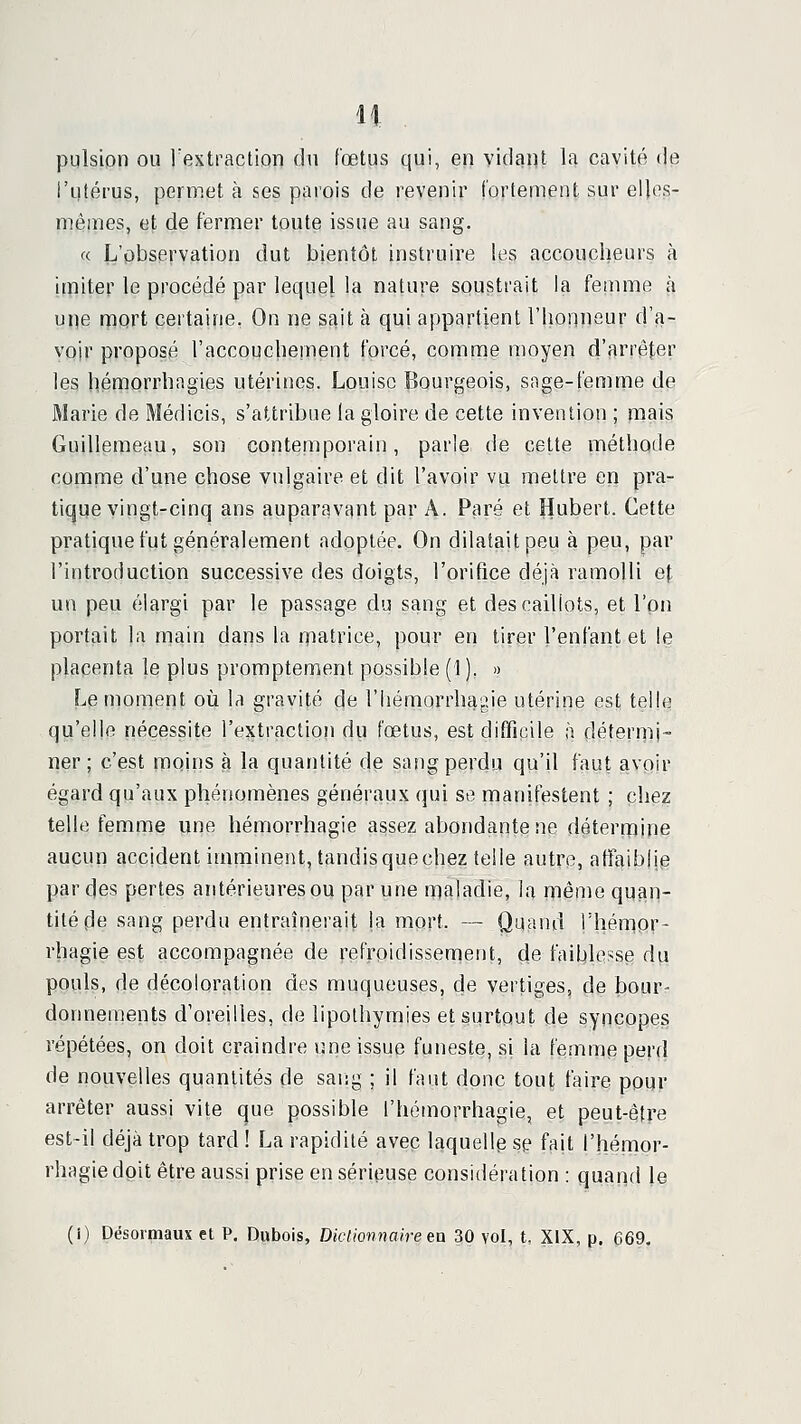 11

pulsion ou l'extraction du fœtus qui, en vidant la cavité de l'utérus, permet à ses parois de revenir fortement sur elles-mêmes, et de fermer toute issue au sang.

« L'observation dut bientôt instruire les accoucheurs à imiter le procédé par lequel la nature soustrait la femme à une mort certaine. On ne sait à qui appartient l'honneur d'avoir proposé l'accouchement forcé, comme moyen d'arrêter les hémorrhagies utérines. Louise Bourgeois, sage-femme de Marie de Médicis, s'attribue la gloire de cette invention ; mais Guillemeau, son contemporain, parle de cette méthode comme d'une chose vulgaire et dit l'avoir vu mettre en pratique vingt-cinq ans auparavant par A. Paré et Hubert. Cette pratique fut généralement adoptée. On dilatait peu à peu, par l'introduction successive des doigts, l'orifice déjà ramolli et un peu élargi par le passage du sang et des caillots, et l'on portait la main dans la matrice, pour en tirer l'enfant et le placenta le plus promptement possible (1). »

Le moment où la gravité de l'hémorrhagie utérine est telle qu'elle nécessite l'extraction du fœtus, est difficile à déterminer ; c'est moins à la quantité de sang perdu qu'il faut avoir égard qu'aux phénomènes généraux qui se manifestent ; chez telle femme une hémorrhagie assez abondante ne détermine aucun accident imminent, tandis que chez telle autre, affaiblie par des pertes antérieures ou par une maladie, la même quantité de sang perdu entraînerait la mort. — Quand l'hémorrhagie est accompagnée de refroidissement, de faiblesse du pouls, de décoloration des muqueuses, de vertiges, de bourdonnements d'oreilles, de lipothymies et surtout de syncopes répétées, on doit craindre une issue funeste, si la femme perd de nouvelles quantités de sang ; il faut donc tout faire pour arrêter aussi vite que possible l'hémorrhagie, et peut-être est-il déjà trop tard ! La rapidité avec laquelle se fait l'hémorrhagie doit être aussi prise en sérieuse considération : quand le

(1) Désormaux et P. Dubois, Dictionnaire en 30 vol, t. XIX, p. 669.